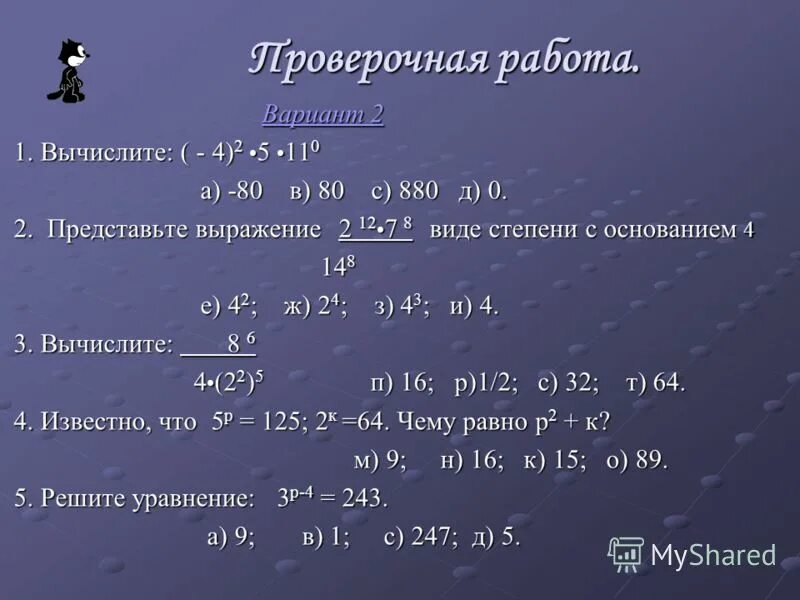 Проверочная работа.

Вариант 2

1. Вычислите: $(-4)^2 \cdot 5 \cdot 11^0$

а) -80 в) 80 с) 880 д) 0.

2. Представьте выражение $\frac{2^{12} \cdot 7^8}{14^8}$ виде степени с основанием 4

е) $4^2$; ж) $2^4$; з) $4^3$; и) 4.

3. Вычислите: $\frac{8^6}{4 \cdot (2^2)^5}$

п) 16; р)1/2; с) 32; т) 64.

4. Известно, что $5^p = 125$; $2^к = 64$. Чему равно $p^2 + к$?

м) 9; н) 16; к) 15; о) 89.

5. Решите уравнение: $3^{p-4} = 243$.

а) 9; в) 1; с) 247; д) 5.

MyShared